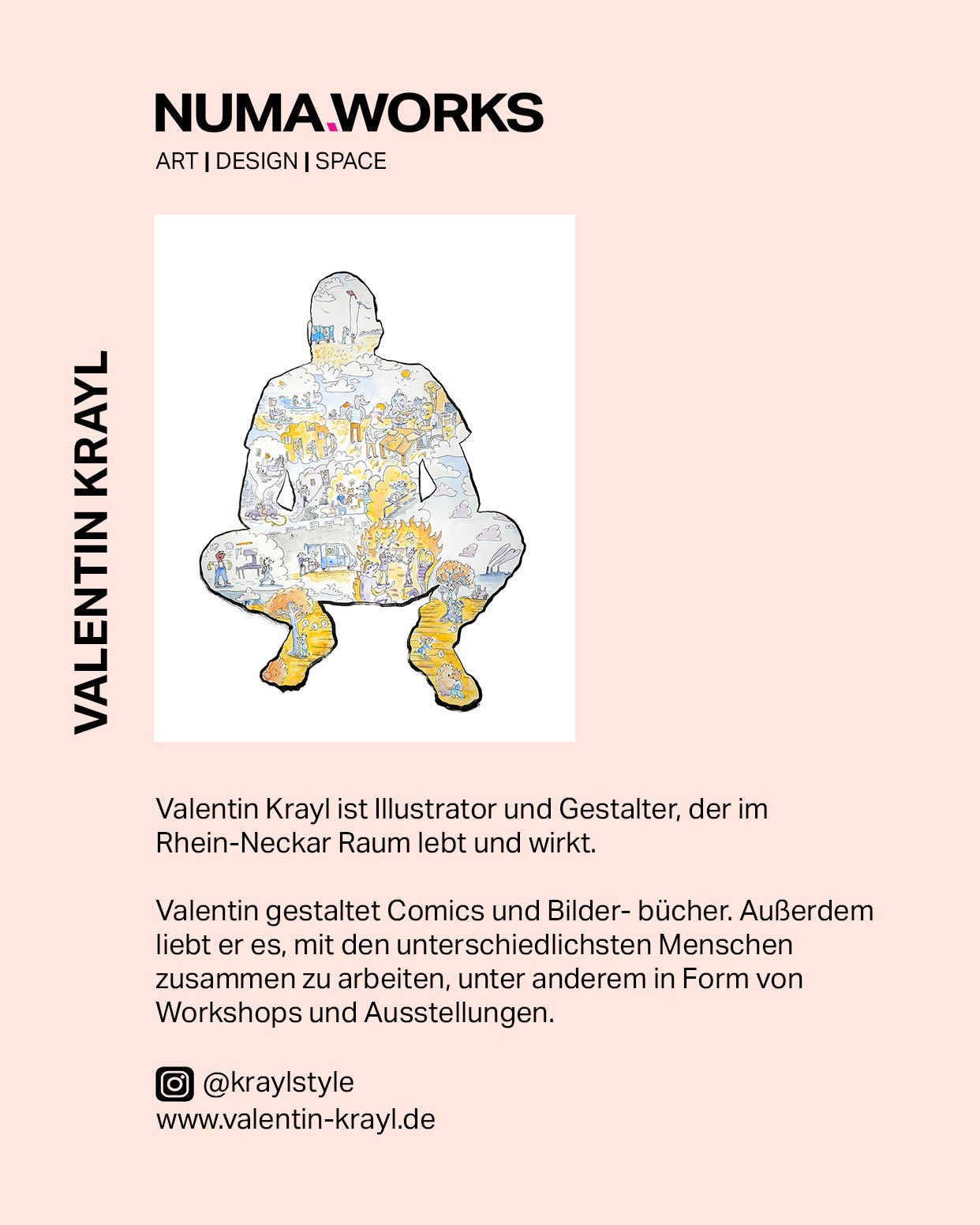 NUMA.WORKS
ART | DESIGN | SPACE

VALENTIN KRAYL

Valentin Krayl ist Illustrator und Gestalter, der im Rhein-Neckar Raum lebt und wirkt.

Valentin gestaltet Comics und Bilder- bücher. Außerdem liebt er es, mit den unterschiedlichsten Menschen zusammen zu arbeiten, unter anderem in Form von Workshops und Ausstellungen.

@kraylstyle
www.valentin-krayl.de